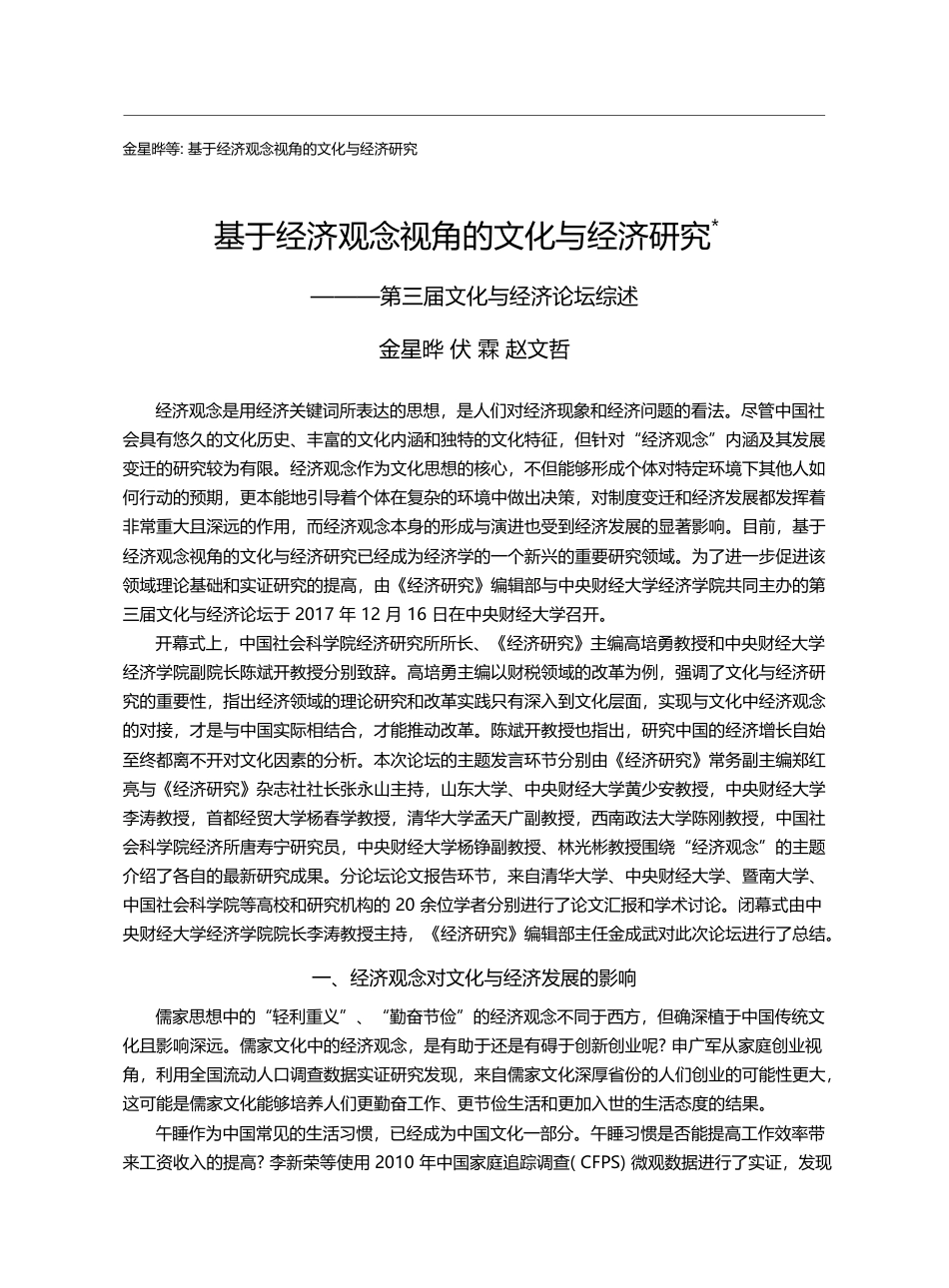 金星晔等: 基于经济观念视角的文化与经济研究

基于经济观念视角的文化与经济研究*

———第三届文化与经济论坛综述

金星晔 伏 霖 赵文哲

经济观念是用经济关键词所表达的思想，是人们对经济现象和经济问题的看法。尽管中国社会具有悠久的文化历史、丰富的文化内涵和独特的文化特征，但针对“经济观念”内涵及其发展变迁的研究较为有限。经济观念作为文化思想的核心，不但能够形成个体对特定环境下其他人如何行动的预期，更本能地引导着个体在复杂的环境中做出决策，对制度变迁和经济发展都发挥着非常重大且深远的作用，而经济观念本身的形成与演进也受到经济发展的显著影响。目前，基于经济观念视角的文化与经济研究已经成为经济学的一个新兴的重要研究领域。为了进一步促进该领域理论基础和实证研究的提高，由《经济研究》编辑部与中央财经大学经济学院共同主办的第三届文化与经济论坛于 2017 年 12 月 16 日在中央财经大学召开。

开幕式上，中国社会科学院经济研究所所长、《经济研究》主编高培勇教授和中央财经大学经济学院副院长陈斌开教授分别致辞。高培勇主编以财税领域的改革为例，强调了文化与经济研究的重要性，指出经济领域的理论研究和改革实践只有深入到文化层面，实现与文化中经济观念的对接，才是与中国实际相结合，才能推动改革。陈斌开教授也指出，研究中国的经济增长自始至终都离不开对文化因素的分析。本次论坛的主题发言环节分别由《经济研究》常务副主编郑红亮与《经济研究》杂志社社长张永山主持，山东大学、中央财经大学黄少安教授，中央财经大学李涛教授，首都经贸大学杨春学教授，清华大学孟天广副教授，西南政法大学陈刚教授，中国社会科学院经济所唐寿宁研究员，中央财经大学杨铮副教授、林光彬教授围绕“经济观念”的主题介绍了各自的最新研究成果。分论坛论文报告环节，来自清华大学、中央财经大学、暨南大学、中国社会科学院等高校和研究机构的 20 余位学者分别进行了论文汇报和学术讨论。闭幕式由中央财经大学经济学院院长李涛教授主持，《经济研究》编辑部主任金成武对此次论坛进行了总结。

一、经济观念对文化与经济发展的影响

儒家思想中的“轻利重义”、“勤奋节俭”的经济观念不同于西方，但确深植于中国传统文化且影响深远。儒家文化中的经济观念，是有助于还是有碍于创新创业呢? 申广军从家庭创业视角，利用全国流动人口调查数据实证研究发现，来自儒家文化深厚省份的人们创业的可能性更大，这可能是儒家文化能够培养人们更勤奋工作、更节俭生活和更加入世的生活态度的结果。

午睡作为中国常见的生活习惯，已经成为中国文化一部分。午睡习惯是否能提高工作效率带来工资收入的提高? 李新荣等使用 2010 年中国家庭追踪调查( CFPS) 微观数据进行了实证，发现